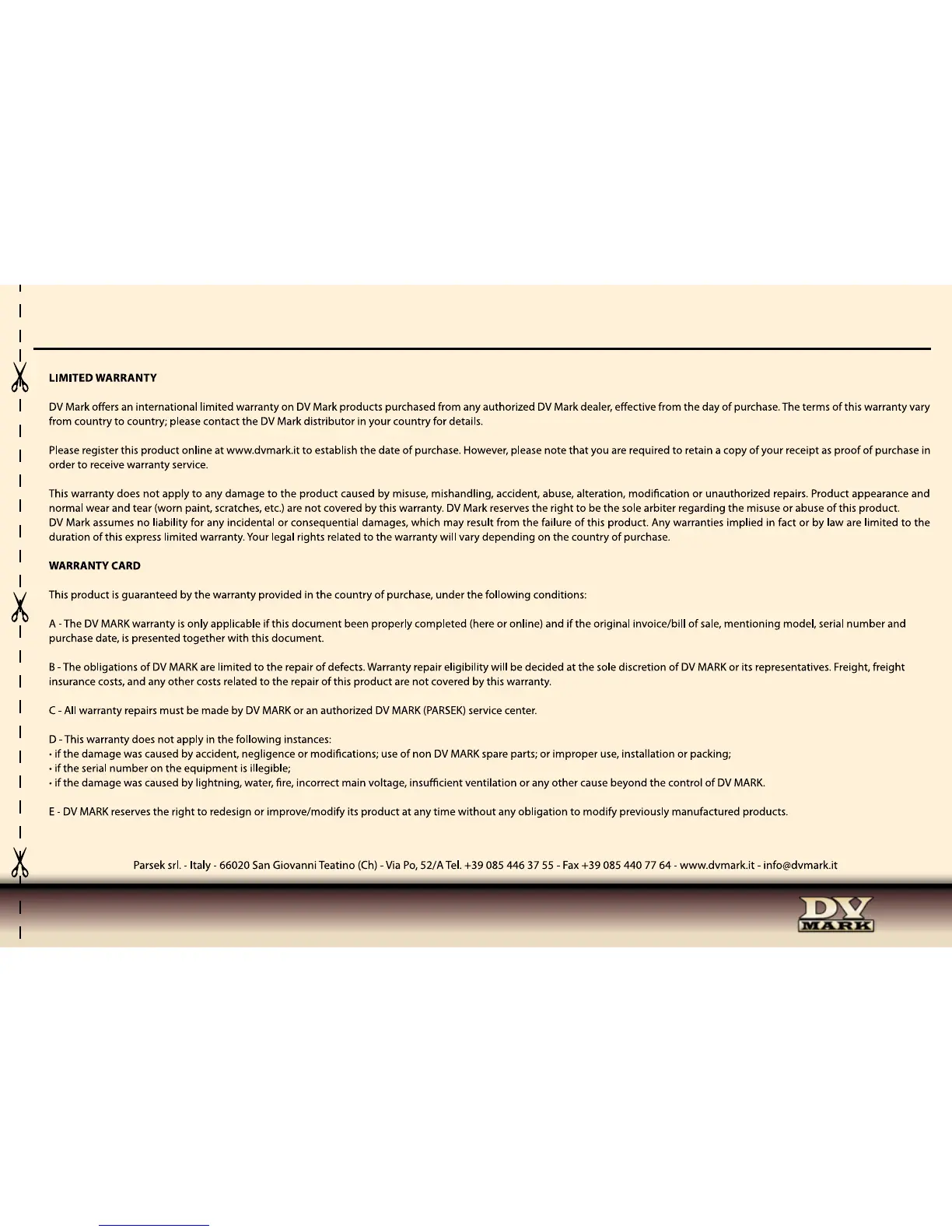 LIMITED WARRANTY

DV Mark offers an international limited warranty on DV Mark products purchased from any authorized DV Mark dealer, effective from the day of purchase. The terms of this warranty vary from country to country; please contact the DV Mark distributor in your country for details.

Please register this product online at www.dvmark.it to establish the date of purchase. However, please note that you are required to retain a copy of your receipt as proof of purchase in order to receive warranty service.

This warranty does not apply to any damage to the product caused by misuse, mishandling, accident, abuse, alteration, modification or unauthorized repairs. Product appearance and normal wear and tear (worn paint, scratches, etc.) are not covered by this warranty. DV Mark reserves the right to be the sole arbiter regarding the misuse or abuse of this product.
DV Mark assumes no liability for any incidental or consequential damages, which may result from the failure of this product. Any warranties implied in fact or by law are limited to the duration of this express limited warranty. Your legal rights related to the warranty will vary depending on the country of purchase.

WARRANTY CARD

This product is guaranteed by the warranty provided in the country of purchase, under the following conditions:

A - The DV MARK warranty is only applicable if this document been properly completed (here or online) and if the original invoice/bill of sale, mentioning model, serial number and purchase date, is presented together with this document.

B - The obligations of DV MARK are limited to the repair of defects. Warranty repair eligibility will be decided at the sole discretion of DV MARK or its representatives. Freight, freight insurance costs, and any other costs related to the repair of this product are not covered by this warranty.

C - All warranty repairs must be made by DV MARK or an authorized DV MARK (PARSEK) service center.

D - This warranty does not apply in the following instances:
• if the damage was caused by accident, negligence or modifications; use of non DV MARK spare parts; or improper use, installation or packing;
• if the serial number on the equipment is illegible;
• if the damage was caused by lightning, water, fire, incorrect main voltage, insufficient ventilation or any other cause beyond the control of DV MARK.

E - DV MARK reserves the right to redesign or improve/modify its product at any time without any obligation to modify previously manufactured products.

Parsek srl. - Italy - 66020 San Giovanni Teatino (Ch) - Via Po, 52/A Tel. +39 085 446 37 55 - Fax +39 085 440 77 64 - www.dvmark.it - info@dvmark.it

DV
MARK